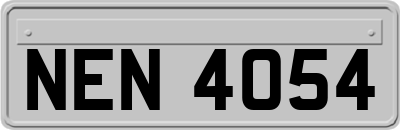 NEN 4054